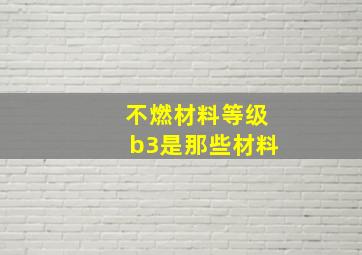 不燃材料等级
b3是那些材料